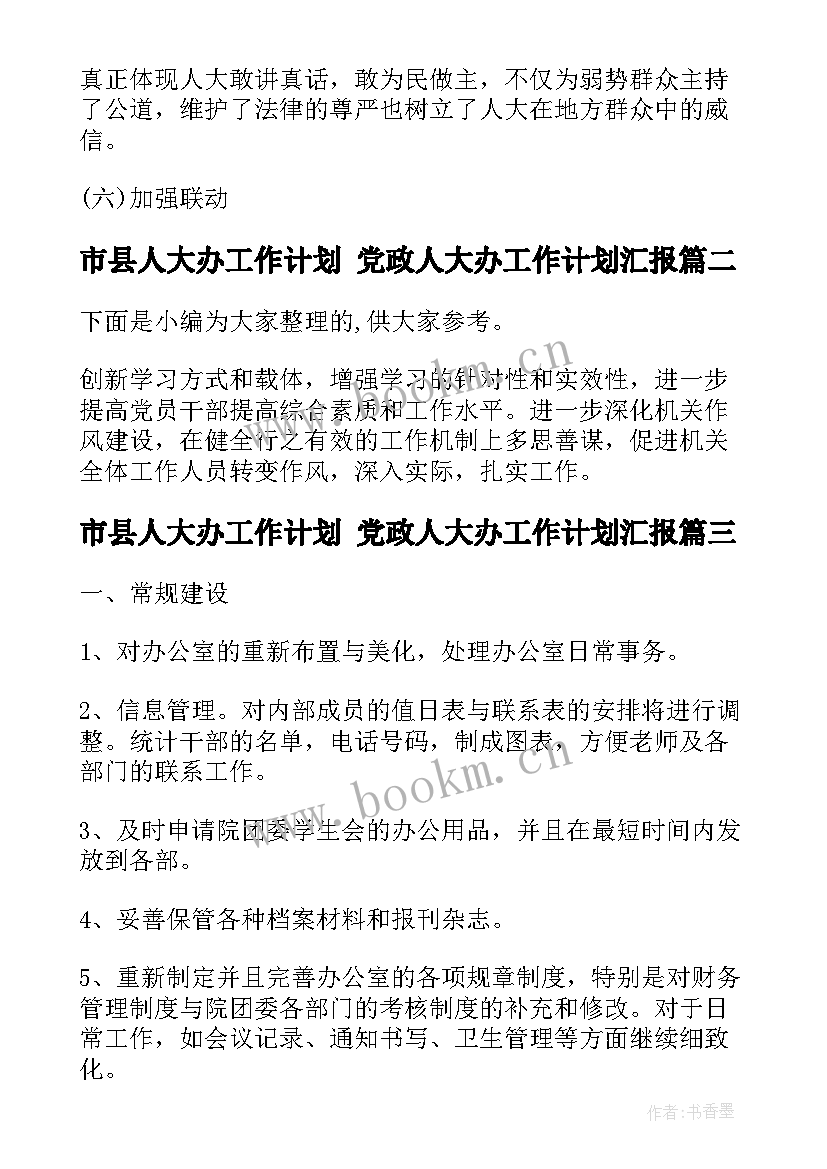 真正体现人大敢讲真话，敢为民做主，不仅为弱势群众主持了公道，维护了法律的尊严也树立了人大在地方群众中的威信。

(六)加强联动

市县人大办工作计划 党政人大办工作计划汇报篇二

下面是小编为大家整理的,供大家参考。

创新学习方式和载体，增强学习的针对性和实效性，进一步提高党员干部提高综合素质和工作水平。进一步深化机关作风建设，在健全行之有效的工作机制上多思善谋，促进机关全体工作人员转变作风，深入实际，扎实工作。

市县人大办工作计划 党政人大办工作计划汇报篇三

一、常规建设

1、对办公室的重新布置与美化，处理办公室日常事务。

2、信息管理。对内部成员的值日表与联系表的安排将进行调整。统计干部的名单，电话号码，制成图表，方便老师及各部门的联系工作。

3、及时申请院团委学生会的办公用品，并且在最短时间内发放到各部。

4、妥善保管各种档案材料和报刊杂志。

5、重新制定并且完善办公室的各项规章制度，特别是对财务管理制度与院团委各部门的考核制度的补充和修改。对于日常工作，如会议记录、通知书写、卫生管理等方面继续细致化。

www.bookm.cn

www.bookm.cn

作者：书香墨